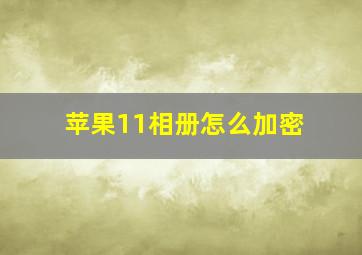 苹果11相册怎么加密